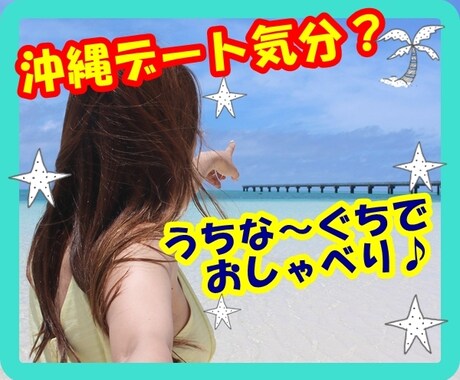 沖縄デート気分？

うちな～ぐちで
おしゃべり♪